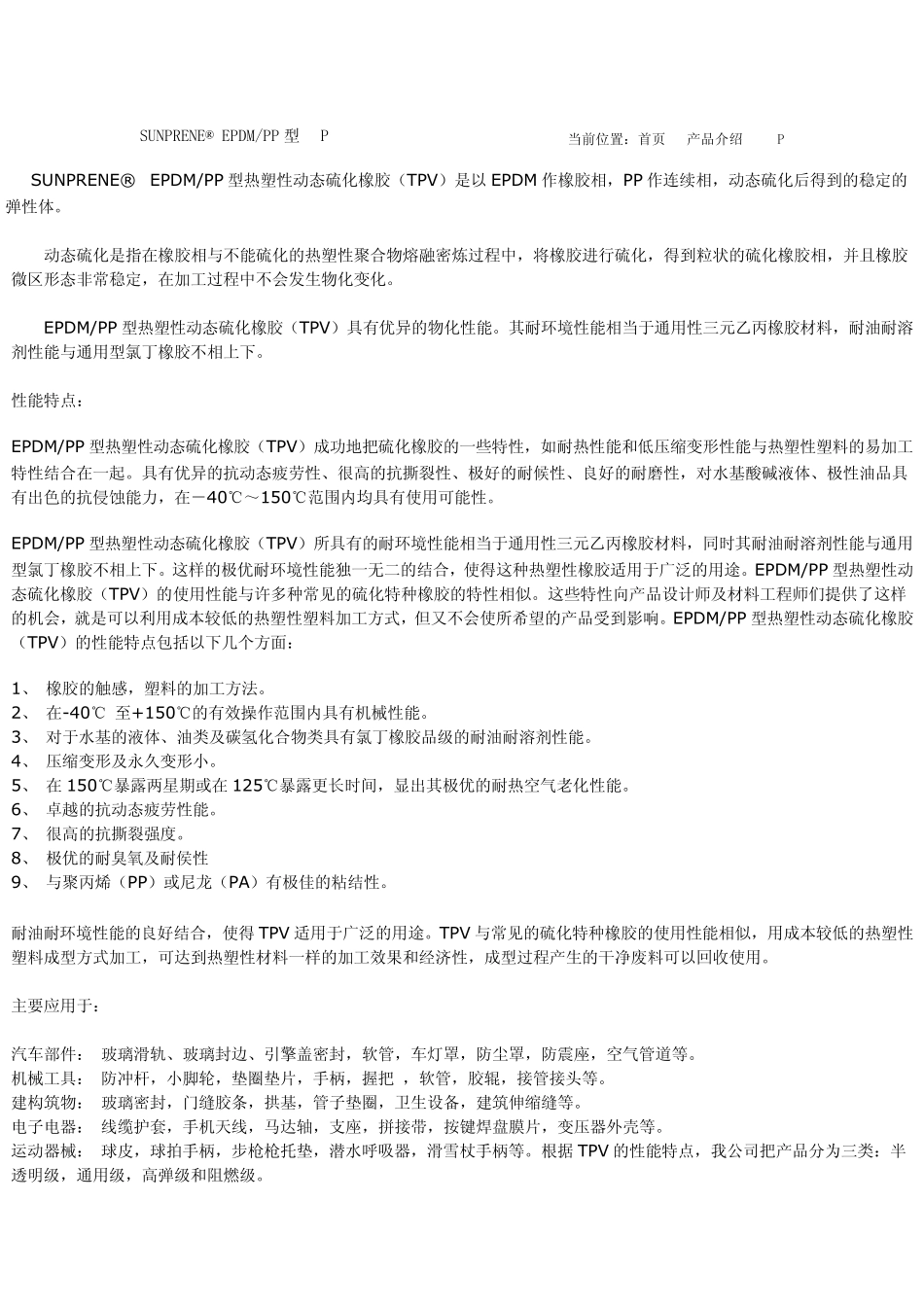 SUNPRENE® EPDM/PP 型　P　　　当前位置：首页　产品介绍　P

SUNPRENE®　EPDM/PP 型热塑性动态硫化橡胶（TPV）是以 EPDM 作橡胶相，PP 作连续相，动态硫化后得到的稳定的弹性体。

动态硫化是指在橡胶相与不能硫化的热塑性聚合物熔融密炼过程中，将橡胶进行硫化，得到粒状的硫化橡胶相，并且橡胶微区形态非常稳定，在加工过程中不会发生物化变化。

EPDM/PP 型热塑性动态硫化橡胶（TPV）具有优异的物化性能。其耐环境性能相当于通用性三元乙丙橡胶材料，耐油耐溶剂性能与通用型氯丁橡胶不相上下。

性能特点：

EPDM/PP 型热塑性动态硫化橡胶（TPV）成功地把硫化橡胶的一些特性，如耐热性能和低压缩变形性能与热塑性塑料的易加工特性结合在一起。具有优异的抗动态疲劳性、很高的抗撕裂性、极好的耐候性、良好的耐磨性，对水基酸碱液体、极性油品具有出色的抗侵蚀能力，在－40℃～150℃范围内均具有使用可能性。

EPDM/PP 型热塑性动态硫化橡胶（TPV）所具有的耐环境性能相当于通用性三元乙丙橡胶材料，同时其耐油耐溶剂性能与通用型氯丁橡胶不相上下。这样的极优耐环境性能独一无二的结合，使得这种热塑性橡胶适用于广泛的用途。EPDM/PP 型热塑性动态硫化橡胶（TPV）的使用性能与许多种常见的硫化特种橡胶的特性相似。这些特性向产品设计师及材料工程师们提供了这样的机会，就是可以利用成本较低的热塑性塑料加工方式，但又不会使所希望的产品受到影响。EPDM/PP 型热塑性动态硫化橡胶（TPV）的性能特点包括以下几个方面：

1、 橡胶的触感，塑料的加工方法。
2、 在-40℃ 至+150℃的有效操作范围内具有机械性能。
3、 对于水基的液体、油类及碳氢化合物类具有氯丁橡胶品级的耐油耐溶剂性能。
4、 压缩变形及永久变形小。
5、 在 150℃暴露两星期或在 125℃暴露更长时间，显出其极优的耐热空气老化性能。
6、 卓越的抗动态疲劳性能。
7、 很高的抗撕裂强度。
8、 极优的耐臭氧及耐侯性
9、 与聚丙烯（PP）或尼龙（PA）有极佳的粘结性。

耐油耐环境性能的良好结合，使得 TPV 适用于广泛的用途。TPV 与常见的硫化特种橡胶的使用性能相似，用成本较低的热塑性塑料成型方式加工，可达到热塑性材料一样的加工效果和经济性，成型过程产生的干净废料可以回收使用。

主要应用于：

汽车部件： 玻璃滑轨、玻璃封边、引擎盖密封，软管，车灯罩，防尘罩，防震座，空气管道等。
机械工具： 防冲杆，小脚轮，垫圈垫片，手柄，握把 ，软管，胶辊，接管接头等。
建构筑物： 玻璃密封，门缝胶条，拱基，管子垫圈，卫生设备，建筑伸缩缝等。
电子电器： 线缆护套，手机天线，马达轴，支座，拼接带，按键焊盘膜片，变压器外壳等。
运动器械： 球皮，球拍手柄，步枪枪托垫，潜水呼吸器，滑雪杖手柄等。根据 TPV 的性能特点，我公司把产品分为三类：半透明级，通用级，高弹级和阻燃级。